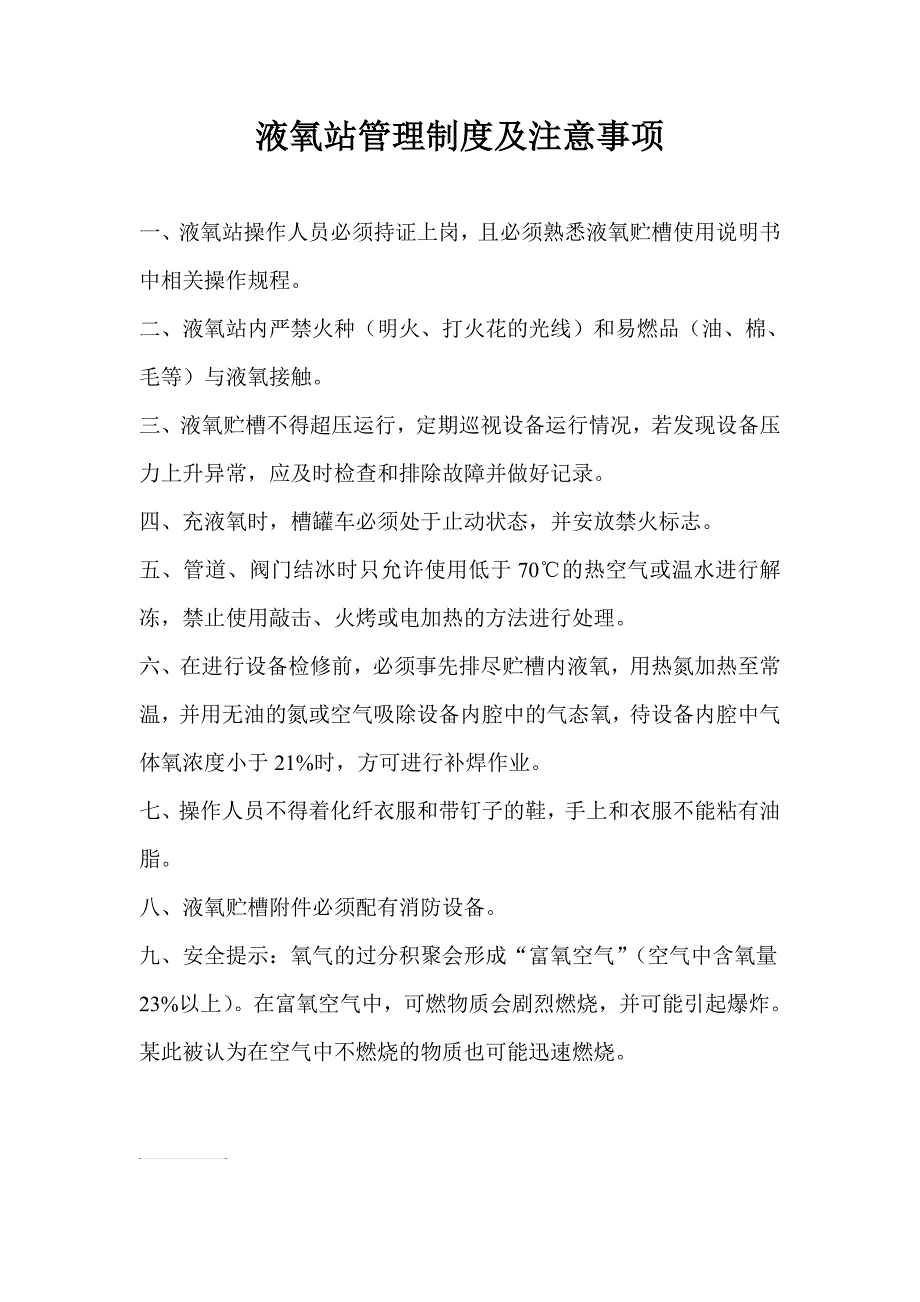 液氧站管理制度及注意事项

一、液氧站操作人员必须持证上岗，且必须熟悉液氧贮槽使用说明书中相关操作规程。

二、液氧站内严禁火种（明火、打火花的光线）和易燃品（油、棉、毛等）与液氧接触。

三、液氧贮槽不得超压运行，定期巡视设备运行情况，若发现设备压力上升异常，应及时检查和排除故障并做好记录。

四、充液氧时，槽罐车必须处于止动状态，并安放禁火标志。

五、管道、阀门结冰时只允许使用低于 70℃的热空气或温水进行解冻，禁止使用敲击、火烤或电加热的方法进行处理。

六、在进行设备检修前，必须事先排尽贮槽内液氧，用热氮加热至常温，并用无油的氮或空气吸除设备内腔中的气态氧，待设备内腔中气体氧浓度小于 21%时，方可进行补焊作业。

七、操作人员不得着化纤衣服和带钉子的鞋，手上和衣服不能粘有油脂。

八、液氧贮槽附件必须配有消防设备。

九、安全提示：氧气的过分积聚会形成“富氧空气”（空气中含氧量 23%以上）。在富氧空气中，可燃物质会剧烈燃烧，并可能引起爆炸。某此被认为在空气中不燃烧的物质也可能迅速燃烧。